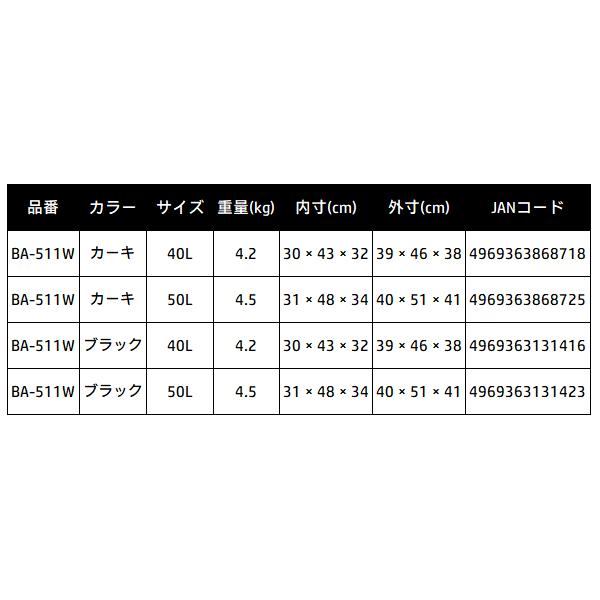 | 品番 | カラー | サイズ | 重量(kg) | 内寸(cm) | 外寸(cm) | JANコード |
|---|---|---|---|---|---|---|
| BA-511W | カーキ | 40L | 4.2 | 30 × 43 × 32 | 39 × 46 × 38 | 4969363868718 |
| BA-511W | カーキ | 50L | 4.5 | 31 × 48 × 34 | 40 × 51 × 41 | 4969363868725 |
| BA-511W | ブラック | 40L | 4.2 | 30 × 43 × 32 | 39 × 46 × 38 | 4969363131416 |
| BA-511W | ブラック | 50L | 4.5 | 31 × 48 × 34 | 40 × 51 × 41 | 4969363131423 |